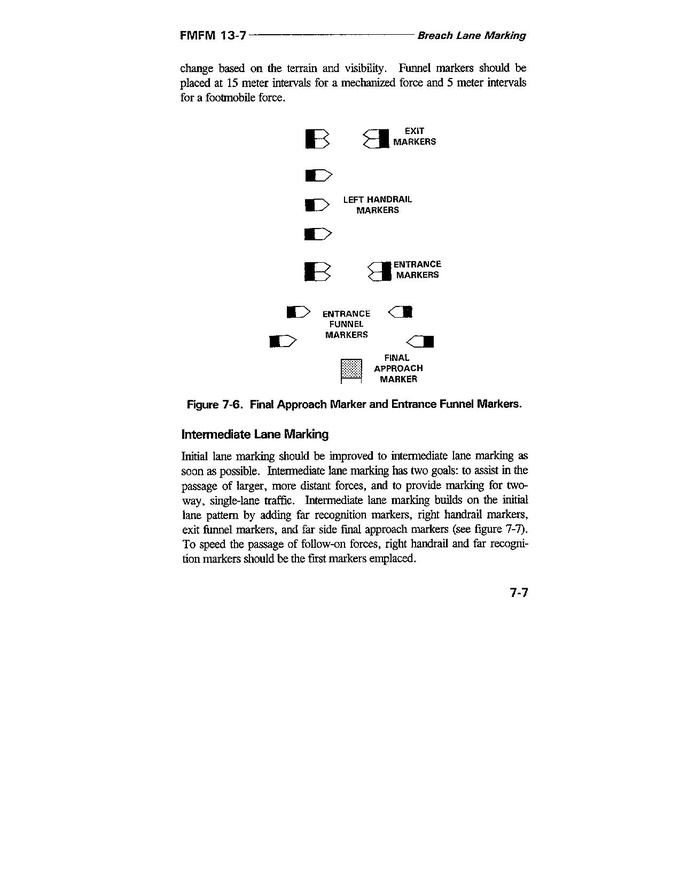 FMFM 13-7 Breach Lane Marking

change based on the terrain and visibility. Funnel markers should be placed at 15 meter intervals for a mechanized force and 5 meter intervals for a footmobile force.

EXIT MARKERS

LEFT HANDRAIL MARKERS

ENTRANCE MARKERS

ENTRANCE FUNNEL MARKERS

FINAL APPROACH MARKER

Figure 7-6. Final Approach Marker and Entrance Funnel Markers.

Intermediate Lane Marking

Initial lane marking should be improved to intermediate lane marking as soon as possible. Intermediate lane marking has two goals: to assist in the passage of larger, more distant forces, and to provide marking for two-way, single-lane traffic. Intermediate lane marking builds on the initial lane pattern by adding far recognition markers, right handrail markers, exit funnel markers, and far side final approach markers (see figure 7-7). To speed the passage of follow-on forces, right handrail and far recognition markers should be the first markers emplaced.

7-7